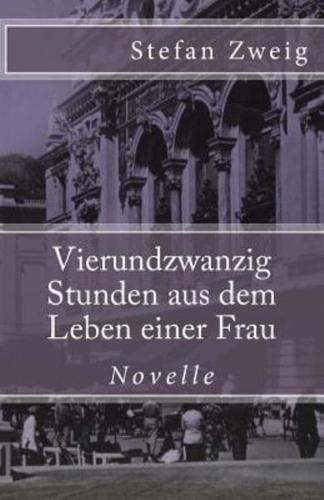 Stefan Zweig

Vierundzwanzig Stunden aus dem Leben einer Frau

Novelle